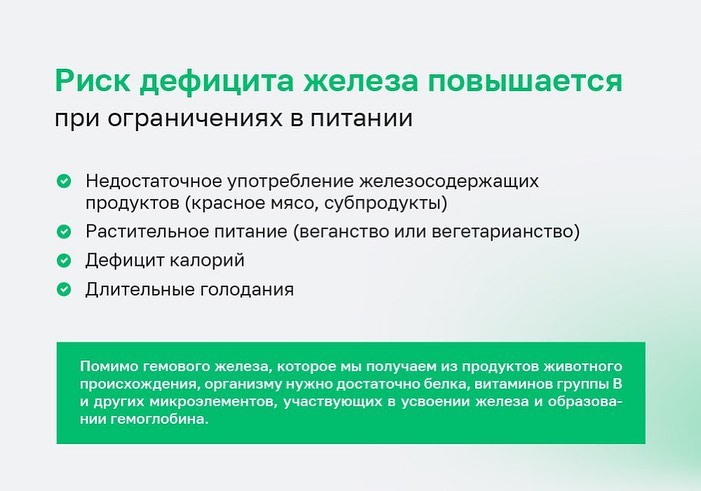 Риск дефицита железа повышается
при ограничениях в питании

Недостаточное употребление железосодержащих продуктов (красное мясо, субпродукты)
Растительное питание (веганство или вегетарианство)
Дефицит калорий
Длительные голодания

Помимо гемового железа, которое мы получаем из продуктов животного происхождения, организму нужно достаточно белка, витаминов группы В и других микроэлементов, участвующих в усвоении железа и образовании гемоглобина.